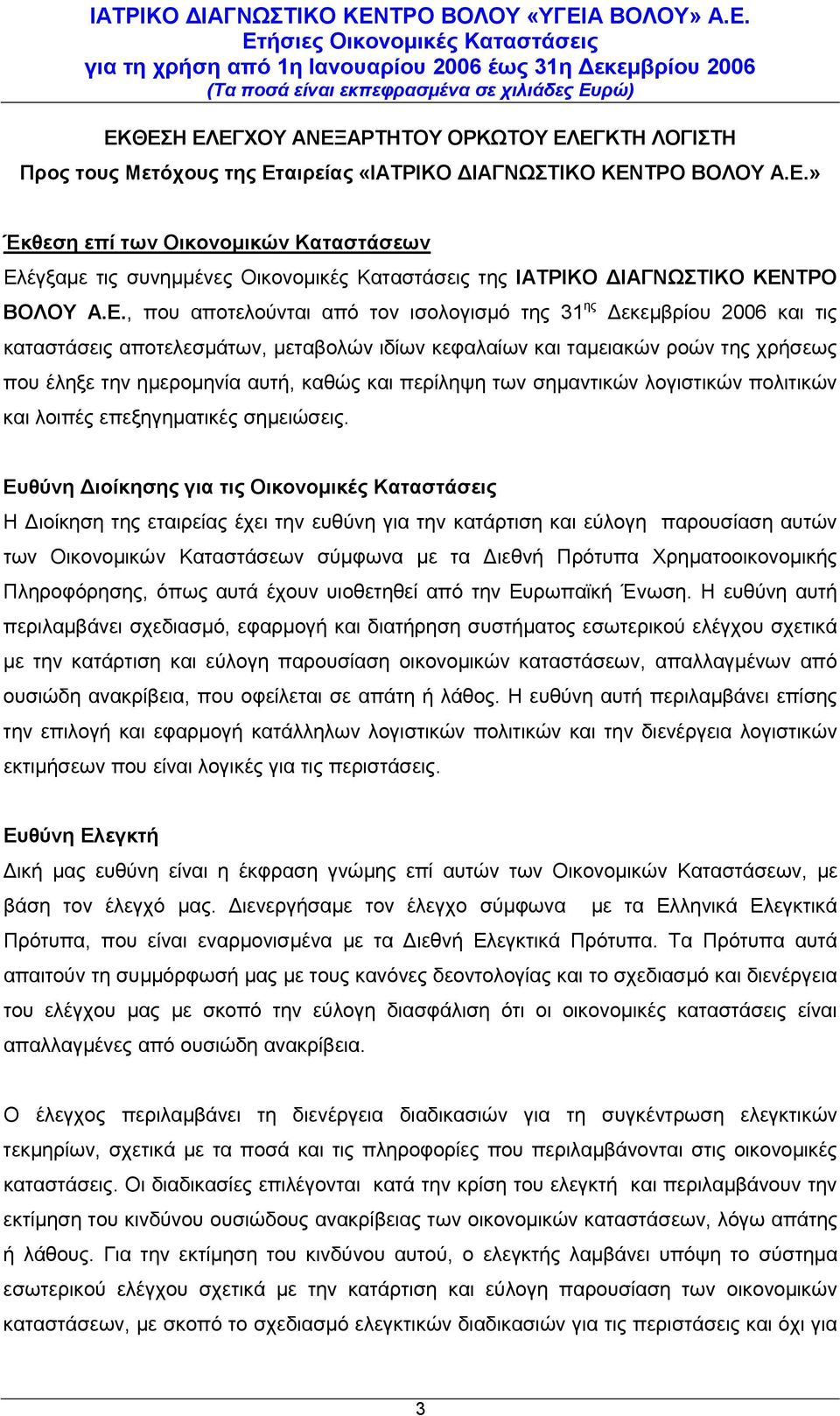 ΙΑΤΡΙΚΟ ΔΙΑΓΝΩΣΤΙΚΟ ΚΕΝΤΡΟ ΒΟΛΟΥ «ΥΓΕΙΑ ΒΟΛΟΥ» Α.Ε.
Ετήσιες Οικονομικές Καταστάσεις
για τη χρήση από 1η Ιανουαρίου 2006 έως 31η Δεκεμβρίου 2006
(Τα ποσά είναι εκπεφρασμένα σε χιλιάδες Ευρώ)

ΕΚΘΕΣΗ ΕΛΕΓΧΟΥ ΑΝΕΞΑΡΤΗΤΟΥ ΟΡΚΩΤΟΥ ΕΛΕΓΚΤΗ ΛΟΓΙΣΤΗ
Προς τους Μετόχους της Εταιρείας «ΙΑΤΡΙΚΟ ΔΙΑΓΝΩΣΤΙΚΟ ΚΕΝΤΡΟ ΒΟΛΟΥ Α.Ε.»

Έκθεση επί των Οικονομικών Καταστάσεων
Ελέγξαμε τις συνημμένες Οικονομικές Καταστάσεις της ΙΑΤΡΙΚΟ ΔΙΑΓΝΩΣΤΙΚΟ ΚΕΝΤΡΟ ΒΟΛΟΥ Α.Ε., που αποτελούνται από τον ισολογισμό της 31$^{ης}$ Δεκεμβρίου 2006 και τις καταστάσεις αποτελεσμάτων, μεταβολών ιδίων κεφαλαίων και ταμειακών ροών της χρήσεως που έληξε την ημερομηνία αυτή, καθώς και περίληψη των σημαντικών λογιστικών πολιτικών και λοιπές επεξηγηματικές σημειώσεις.

Ευθύνη Διοίκησης για τις Οικονομικές Καταστάσεις
Η Διοίκηση της εταιρείας έχει την ευθύνη για την κατάρτιση και εύλογη παρουσίαση αυτών των Οικονομικών Καταστάσεων σύμφωνα με τα Διεθνή Πρότυπα Χρηματοοικονομικής Πληροφόρησης, όπως αυτά έχουν υιοθετηθεί από την Ευρωπαϊκή Ένωση. Η ευθύνη αυτή περιλαμβάνει σχεδιασμό, εφαρμογή και διατήρηση συστήματος εσωτερικού ελέγχου σχετικά με την κατάρτιση και εύλογη παρουσίαση οικονομικών καταστάσεων, απαλλαγμένων από ουσιώδη ανακρίβεια, που οφείλεται σε απάτη ή λάθος. Η ευθύνη αυτή περιλαμβάνει επίσης την επιλογή και εφαρμογή κατάλληλων λογιστικών πολιτικών και την διενέργεια λογιστικών εκτιμήσεων που είναι λογικές για τις περιστάσεις.

Ευθύνη Ελεγκτή
Δική μας ευθύνη είναι η έκφραση γνώμης επί αυτών των Οικονομικών Καταστάσεων, με βάση τον έλεγχό μας. Διενεργήσαμε τον έλεγχο σύμφωνα με τα Ελληνικά Ελεγκτικά Πρότυπα, που είναι εναρμονισμένα με τα Διεθνή Ελεγκτικά Πρότυπα. Τα Πρότυπα αυτά απαιτούν τη συμμόρφωσή μας με τους κανόνες δεοντολογίας και το σχεδιασμό και διενέργεια του ελέγχου μας με σκοπό την εύλογη διασφάλιση ότι οι οικονομικές καταστάσεις είναι απαλλαγμένες από ουσιώδη ανακρίβεια.

Ο έλεγχος περιλαμβάνει τη διενέργεια διαδικασιών για τη συγκέντρωση ελεγκτικών τεκμηρίων, σχετικά με τα ποσά και τις πληροφορίες που περιλαμβάνονται στις οικονομικές καταστάσεις. Οι διαδικασίες επιλέγονται κατά την κρίση του ελεγκτή και περιλαμβάνουν την εκτίμηση του κινδύνου ουσιώδους ανακρίβειας των οικονομικών καταστάσεων, λόγω απάτης ή λάθους. Για την εκτίμηση του κινδύνου αυτού, ο ελεγκτής λαμβάνει υπόψη το σύστημα εσωτερικού ελέγχου σχετικά με την κατάρτιση και εύλογη παρουσίαση των οικονομικών καταστάσεων, με σκοπό το σχεδιασμό ελεγκτικών διαδικασιών για τις περιστάσεις και όχι για

3